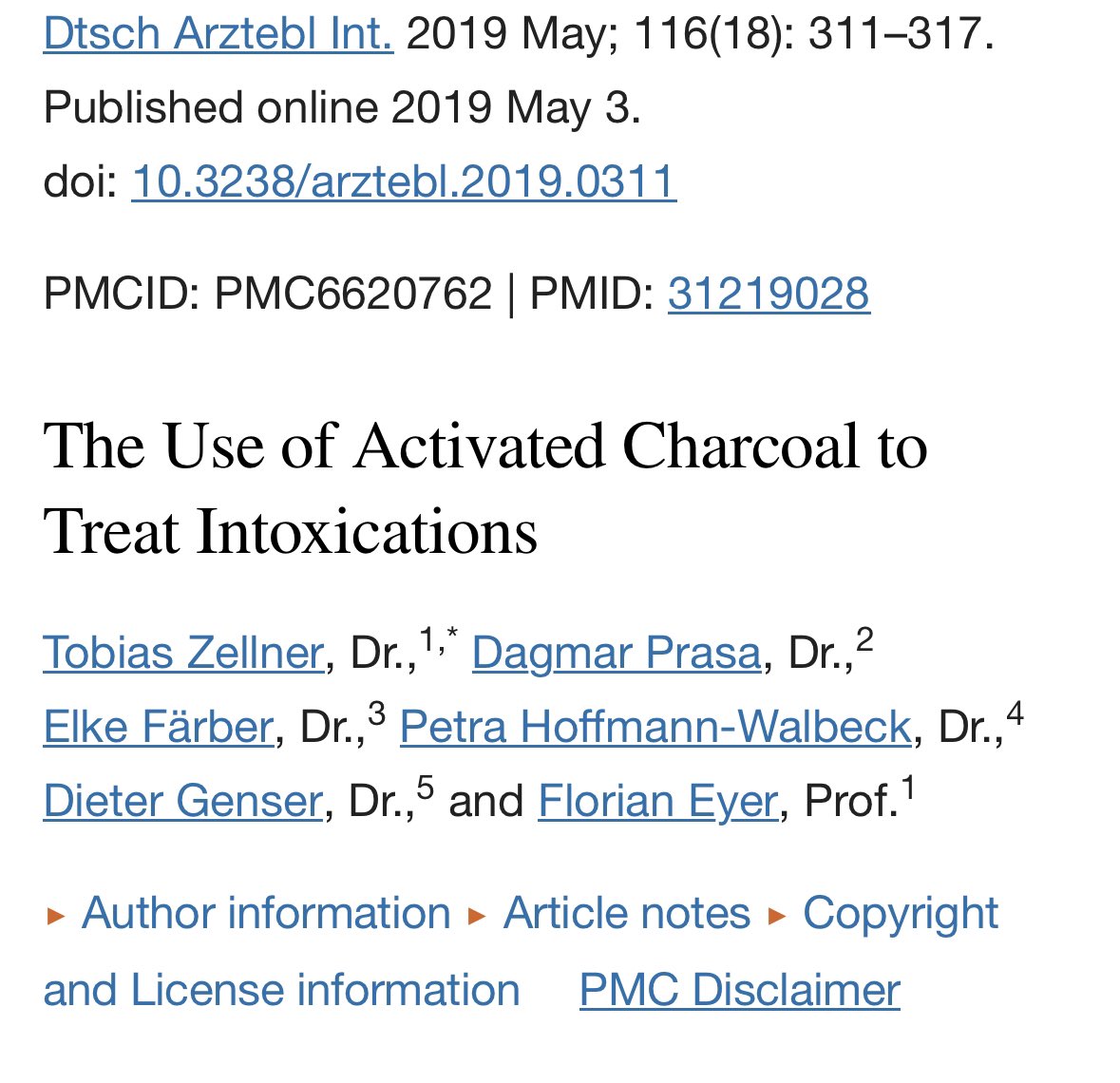 Dtsch Arztebl Int. 2019 May; 116(18): 311–317.
Published online 2019 May 3.
doi: 10.3238/arztebl.2019.0311

PMCID: PMC6620762 | PMID: 31219028

The Use of Activated Charcoal to Treat Intoxications

Tobias Zellner, Dr.,$^{1,*}$ Dagmar Prasa, Dr.,$^{2}$ Elke Färber, Dr.,$^{3}$ Petra Hoffmann-Walbeck, Dr.,$^{4}$ Dieter Genser, Dr.,$^{5}$ and Florian Eyer, Prof.$^{1}$

▸ Author information ▸ Article notes ▸ Copyright and License information PMC Disclaimer